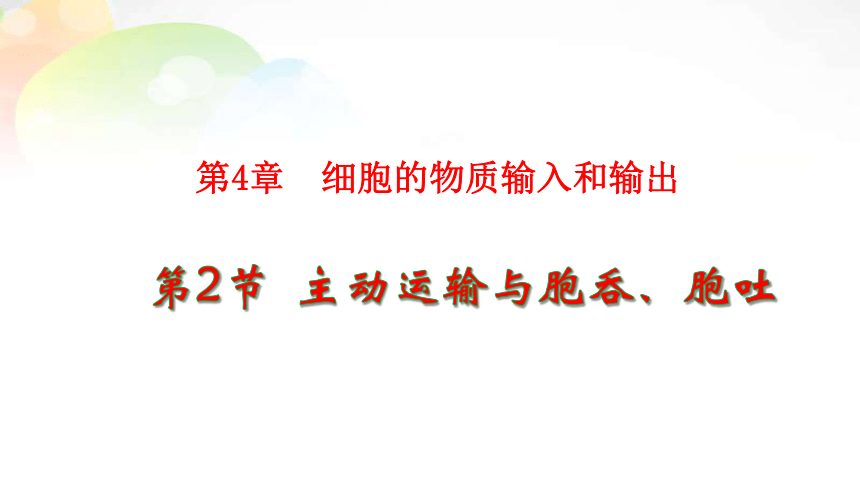 第4章　细胞的物质输入和输出

第2节　主动运输与胞吞、胞吐